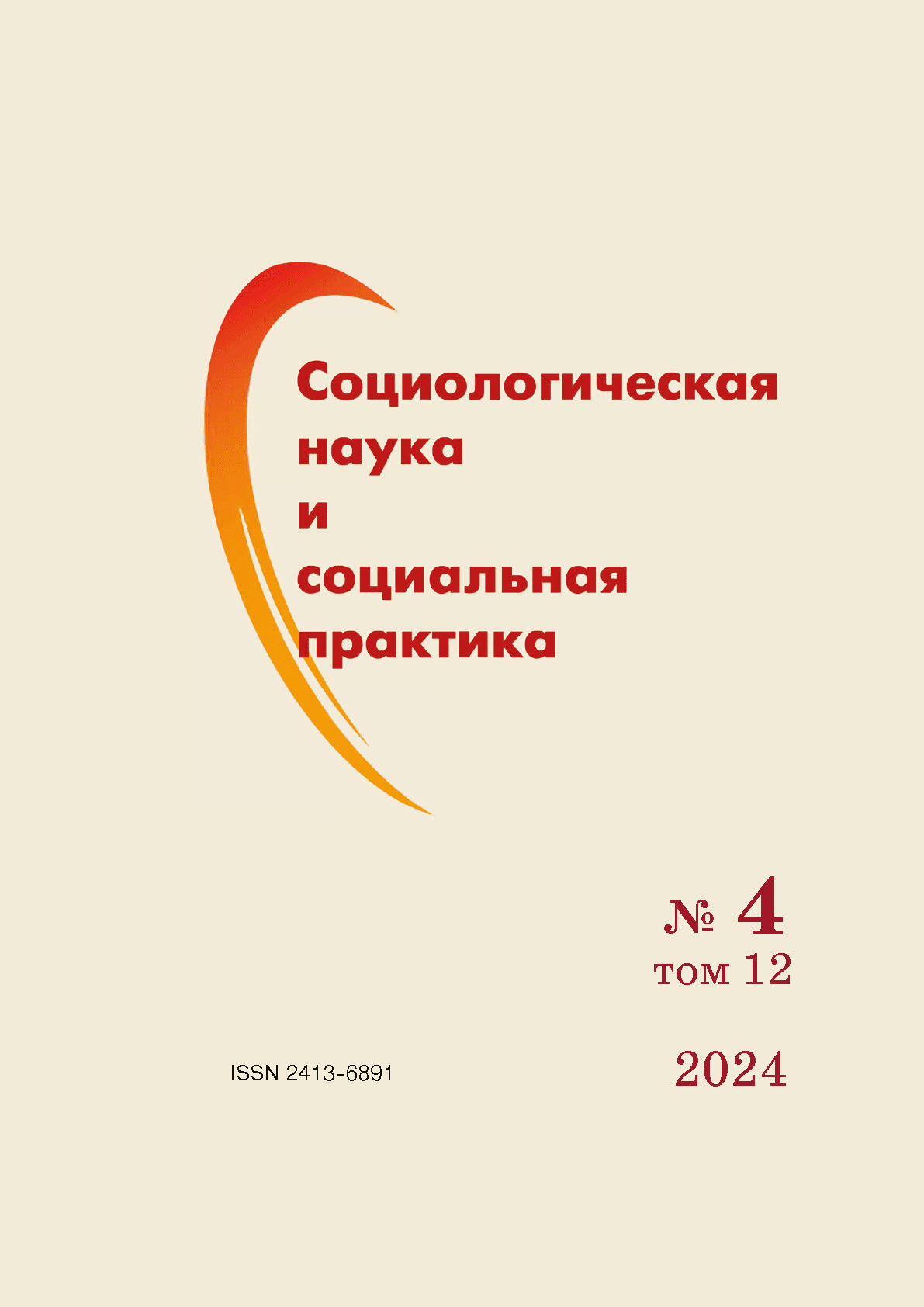 Социологическая
наука
и
социальная
практика

№ 4
том 12

ISSN 2413-6891

2024